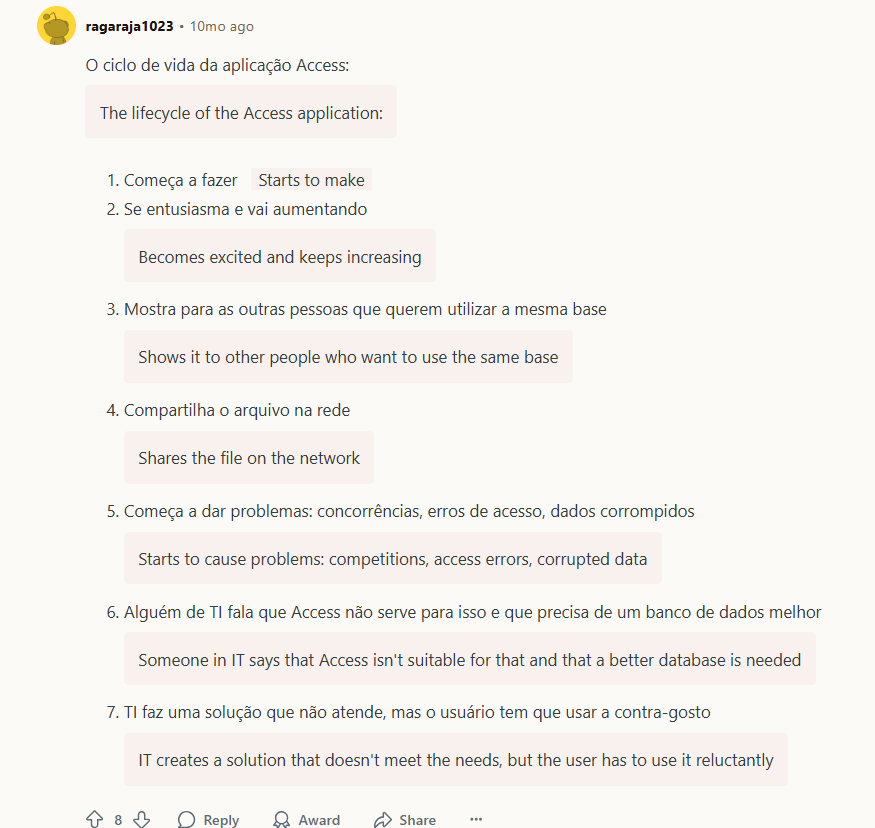 ragaraja1023 • 10mo ago

O ciclo de vida da aplicação Access:

The lifecycle of the Access application:

1. Começa a fazer Starts to make
2. Se entusiasma e vai aumentando

Becomes excited and keeps increasing

3. Mostra para as outras pessoas que querem utilizar a mesma base

Shows it to other people who want to use the same base

4. Compartilha o arquivo na rede

Shares the file on the network

5. Começa a dar problemas: concorrências, erros de acesso, dados corrompidos

Starts to cause problems: competitions, access errors, corrupted data

6. Alguém de TI fala que Access não serve para isso e que precisa de um banco de dados melhor

Someone in IT says that Access isn't suitable for that and that a better database is needed

7. TI faz uma solução que não atende, mas o usuário tem que usar a contra-gosto

IT creates a solution that doesn't meet the needs, but the user has to use it reluctantly

8 Reply Award Share ...